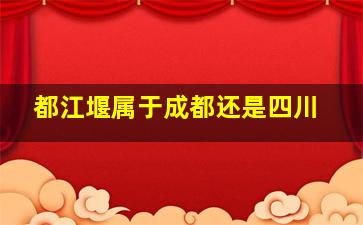 都江堰属于成都还是四川